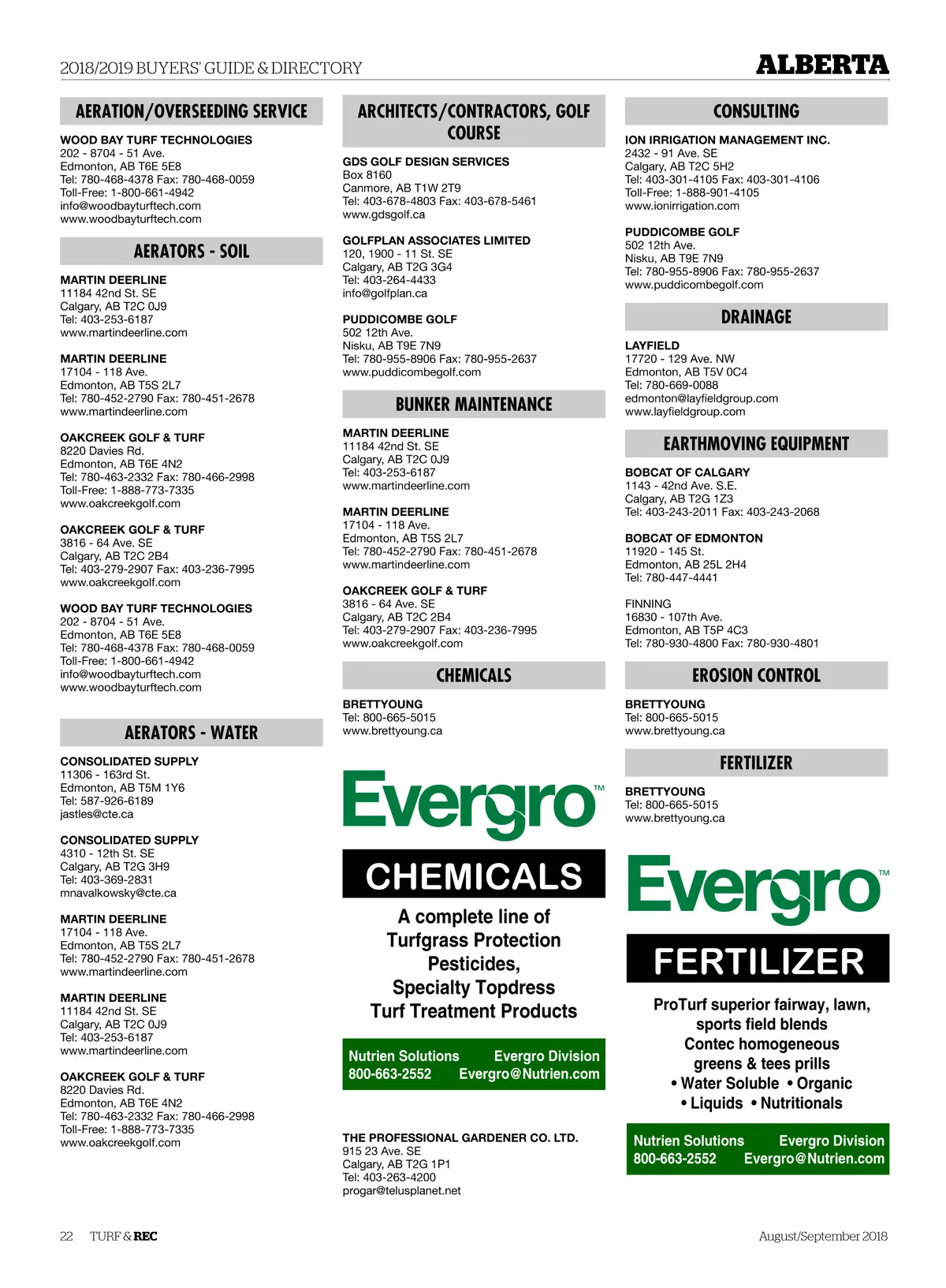 2018/2019 BUYERS' GUIDE & DIRECTORY

ALBERTA

AERATION/OVERSEEDING SERVICE

WOOD BAY TURF TECHNOLOGIES
202 - 8704 - 51 Ave.
Edmonton, AB T6E 5E8
Tel: 780-468-4378 Fax: 780-468-0059
Toll-Free: 1-800-661-4942
info@woodbayturftech.com
www.woodbayturftech.com

AERATORS - SOIL

MARTIN DEERLINE
11184 42nd St. SE
Calgary, AB T2C 0J9
Tel: 403-253-6187
www.martindeerline.com

MARTIN DEERLINE
17104 - 118 Ave.
Edmonton, AB T5S 2L7
Tel: 780-452-2790 Fax: 780-451-2678
www.martindeerline.com

OAKCREEK GOLF & TURF
8220 Davies Rd.
Edmonton, AB T6E 4N2
Tel: 780-463-2332 Fax: 780-466-2998
Toll-Free: 1-888-773-7335
www.oakcreekgolf.com

OAKCREEK GOLF & TURF
3816 - 64 Ave. SE
Calgary, AB T2C 2B4
Tel: 403-279-2907 Fax: 403-236-7995
www.oakcreekgolf.com

WOOD BAY TURF TECHNOLOGIES
202 - 8704 - 51 Ave.
Edmonton, AB T6E 5E8
Tel: 780-468-4378 Fax: 780-468-0059
Toll-Free: 1-800-661-4942
info@woodbayturftech.com
www.woodbayturftech.com

AERATORS - WATER

CONSOLIDATED SUPPLY
11306 - 163rd St.
Edmonton, AB T5M 1Y6
Tel: 587-926-6189
jastles@cte.ca

CONSOLIDATED SUPPLY
4310 - 12th St. SE
Calgary, AB T2G 3H9
Tel: 403-369-2831
mnavalkowsky@cte.ca

MARTIN DEERLINE
17104 - 118 Ave.
Edmonton, AB T5S 2L7
Tel: 780-452-2790 Fax: 780-451-2678
www.martindeerline.com

MARTIN DEERLINE
11184 42nd St. SE
Calgary, AB T2C 0J9
Tel: 403-253-6187
www.martindeerline.com

OAKCREEK GOLF & TURF
8220 Davies Rd.
Edmonton, AB T6E 4N2
Tel: 780-463-2332 Fax: 780-466-2998
Toll-Free: 1-888-773-7335
www.oakcreekgolf.com

ARCHITECTS/CONTRACTORS, GOLF COURSE

GDS GOLF DESIGN SERVICES
Box 8160
Canmore, AB T1W 2T9
Tel: 403-678-4803 Fax: 403-678-5461
www.gdsgolf.ca

GOLFPLAN ASSOCIATES LIMITED
120, 1900 - 11 St. SE
Calgary, AB T2G 3G4
Tel: 403-264-4433
info@golfplan.ca

PUDDICOMBE GOLF
502 12th Ave.
Nisku, AB T9E 7N9
Tel: 780-955-8906 Fax: 780-955-2637
www.puddicombegolf.com

BUNKER MAINTENANCE

MARTIN DEERLINE
11184 42nd St. SE
Calgary, AB T2C 0J9
Tel: 403-253-6187
www.martindeerline.com

MARTIN DEERLINE
17104 - 118 Ave.
Edmonton, AB T5S 2L7
Tel: 780-452-2790 Fax: 780-451-2678
www.martindeerline.com

OAKCREEK GOLF & TURF
3816 - 64 Ave. SE
Calgary, AB T2C 2B4
Tel: 403-279-2907 Fax: 403-236-7995
www.oakcreekgolf.com

CHEMICALS

BRETTYOUNG
Tel: 800-665-5015
www.brettyoung.ca

Evergro™
CHEMICALS
A complete line of
Turfgrass Protection
Pesticides,
Specialty Topdress
Turf Treatment Products
Nutrien Solutions Evergro Division
800-663-2552 Evergro@Nutrien.com

THE PROFESSIONAL GARDENER CO. LTD.
915 23 Ave. SE
Calgary, AB T2G 1P1
Tel: 403-263-4200
progar@telusplanet.net

CONSULTING

ION IRRIGATION MANAGEMENT INC.
2432 - 91 Ave. SE
Calgary, AB T2C 5H2
Tel: 403-301-4105 Fax: 403-301-4106
Toll-Free: 1-888-901-4105
www.ionirrigation.com

PUDDICOMBE GOLF
502 12th Ave.
Nisku, AB T9E 7N9
Tel: 780-955-8906 Fax: 780-955-2637
www.puddicombegolf.com

DRAINAGE

LAYFIELD
17720 - 129 Ave. NW
Edmonton, AB T5V 0C4
Tel: 780-669-0088
edmonton@layfieldgroup.com
www.layfieldgroup.com

EARTHMOVING EQUIPMENT

BOBCAT OF CALGARY
1143 - 42nd Ave. S.E.
Calgary, AB T2G 1Z3
Tel: 403-243-2011 Fax: 403-243-2068

BOBCAT OF EDMONTON
11920 - 145 St.
Edmonton, AB 25L 2H4
Tel: 780-447-4441

FINNING
16830 - 107th Ave.
Edmonton, AB T5P 4C3
Tel: 780-930-4800 Fax: 780-930-4801

EROSION CONTROL

BRETTYOUNG
Tel: 800-665-5015
www.brettyoung.ca

FERTILIZER

BRETTYOUNG
Tel: 800-665-5015
www.brettyoung.ca

Evergro™
FERTILIZER
ProTurf superior fairway, lawn, sports field blends
Contec homogeneous greens & tees prills
• Water Soluble • Organic
• Liquids • Nutritionals
Nutrien Solutions Evergro Division
800-663-2552 Evergro@Nutrien.com

22 TURF & REC

August/September 2018